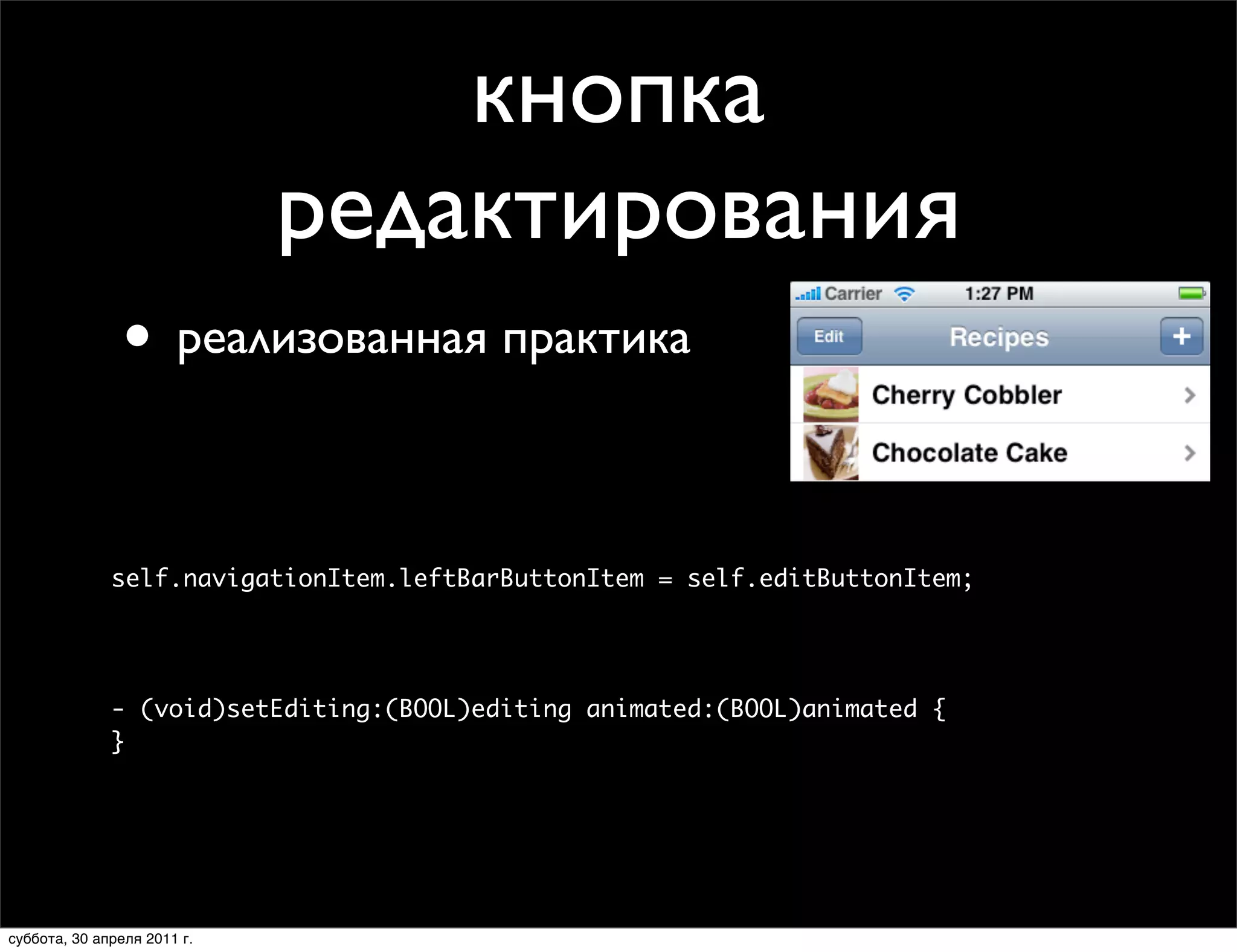 кнопка редактирования

• реализованная практика

Carrier 1:27 PM

Edit Recipes +

Cherry Cobbler

Chocolate Cake

self.navigationItem.leftBarButtonItem = self.editButtonItem;

- (void)setEditing:(BOOL)editing animated:(BOOL)animated {
}

суббота, 30 апреля 2011 г.